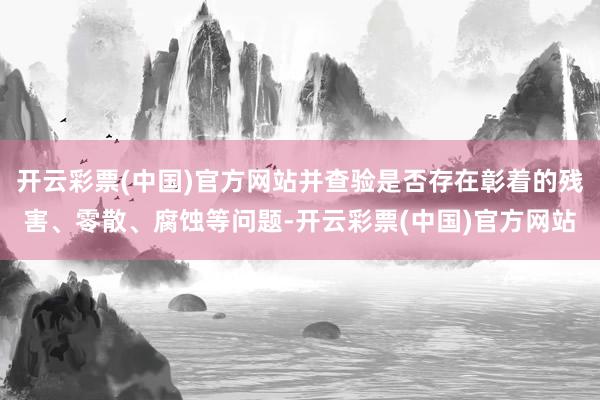 开云彩票(中国)官方网站并查验是否存在彰着的残害、零散、腐蚀等问题-开云彩票(中国)官方网站